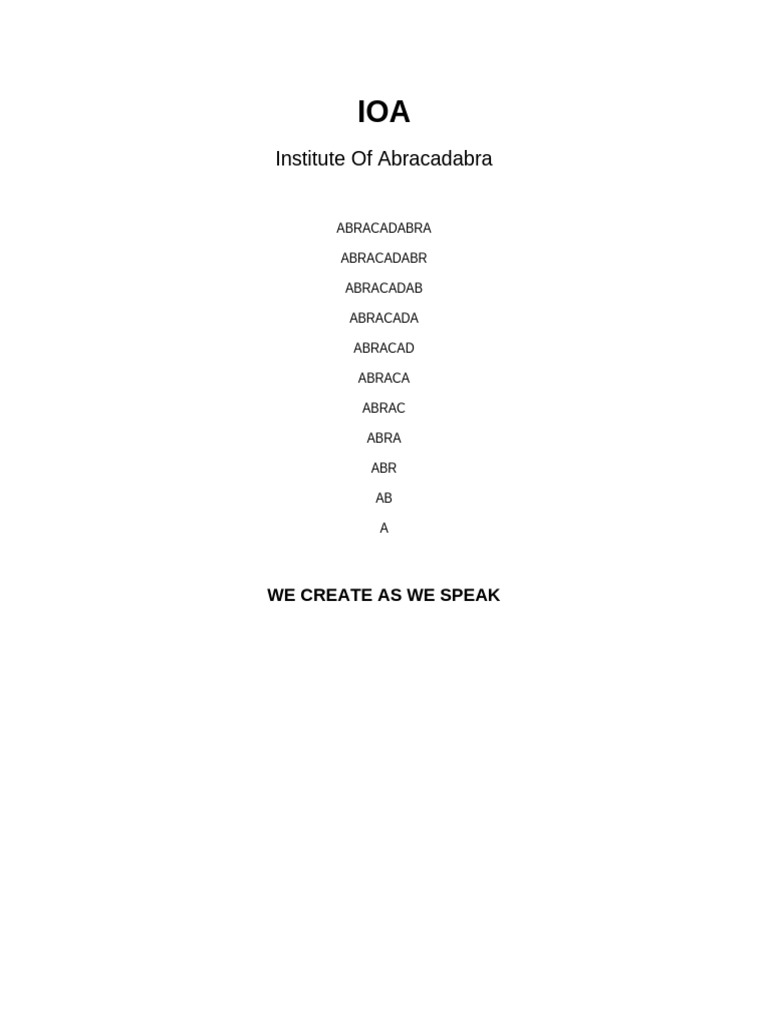 IOA

Institute Of Abracadabra

ABRACADABRA

ABRACADABR

ABRACADAB

ABRACADA

ABRACAD

ABRACA

ABRAC

ABRA

ABR

AB

A

WE CREATE AS WE SPEAK